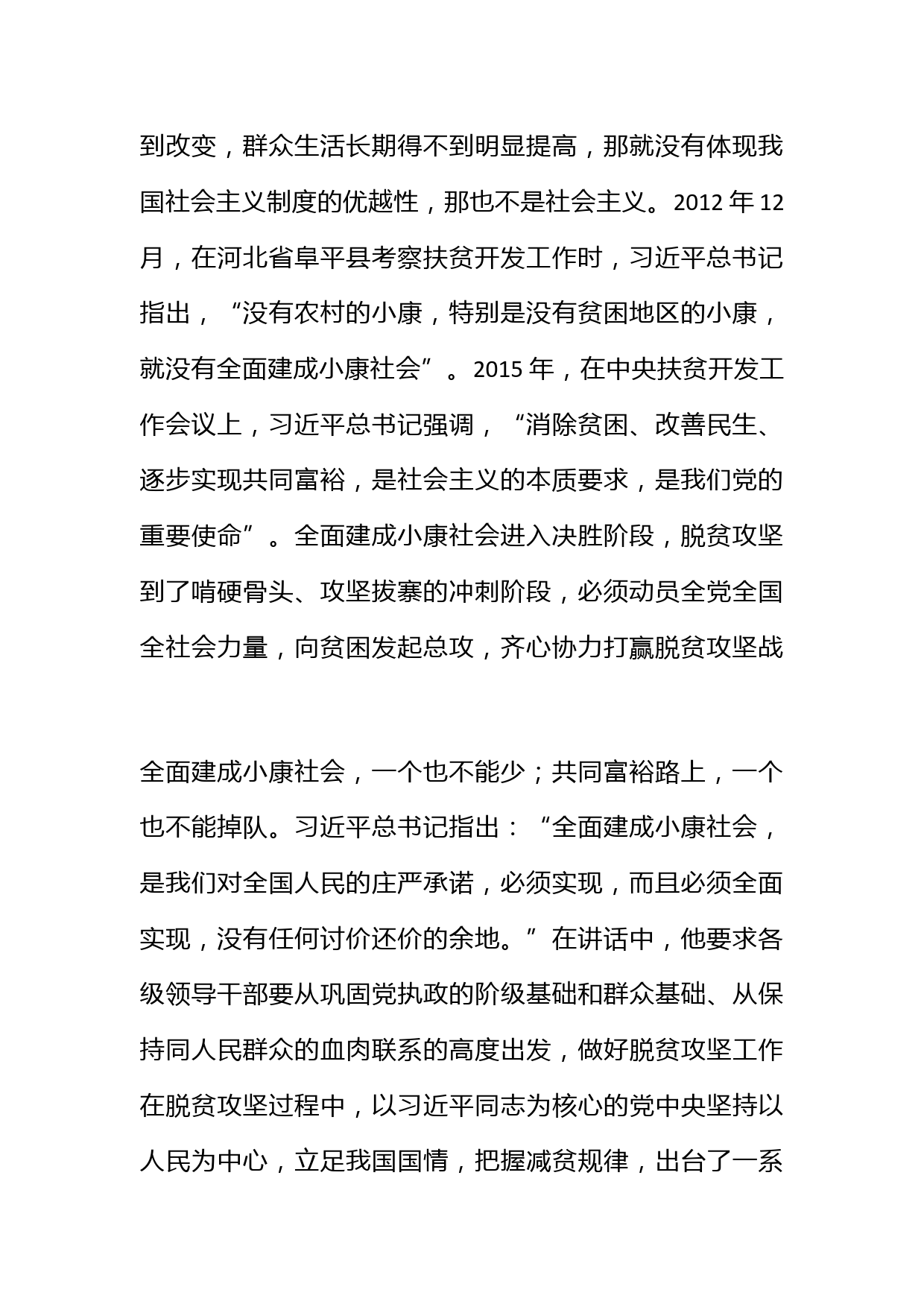 到改变，群众生活长期得不到明显提高，那就没有体现我国社会主义制度的优越性，那也不是社会主义。2012 年 12 月，在河北省阜平县考察扶贫开发工作时，习近平总书记指出，“没有农村的小康，特别是没有贫困地区的小康，就没有全面建成小康社会”。2015 年，在中央扶贫开发工作会议上，习近平总书记强调，“消除贫困、改善民生、逐步实现共同富裕，是社会主义的本质要求，是我们党的重要使命”。全面建成小康社会进入决胜阶段，脱贫攻坚到了啃硬骨头、攻坚拔寨的冲刺阶段，必须动员全党全国全社会力量，向贫困发起总攻，齐心协力打赢脱贫攻坚战

全面建成小康社会，一个也不能少；共同富裕路上，一个也不能掉队。习近平总书记指出：“全面建成小康社会，是我们对全国人民的庄严承诺，必须实现，而且必须全面实现，没有任何讨价还价的余地。”在讲话中，他要求各级领导干部要从巩固党执政的阶级基础和群众基础、从保持同人民群众的血肉联系的高度出发，做好脱贫攻坚工作在脱贫攻坚过程中，以习近平同志为核心的党中央坚持以人民为中心，立足我国国情，把握减贫规律，出台了一系